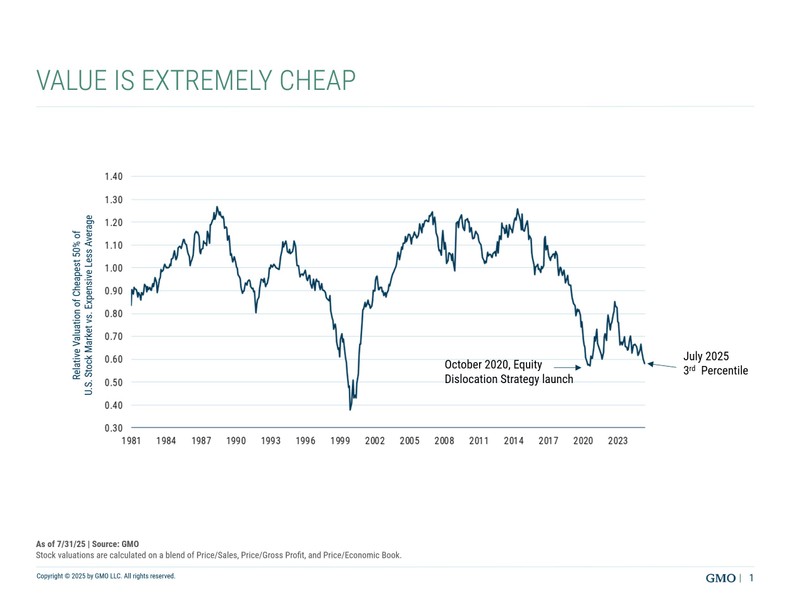 VALUE IS EXTREMELY CHEAP

Relative Valuation of Cheapest 50% of U.S. Stock Market vs. Expensive Less Average

1.40
1.30
1.20
1.10
1.00
0.90
0.80
0.70
0.60
0.50
0.40
0.30

1981 1984 1987 1990 1993 1996 1999 2002 2005 2008 2011 2014 2017 2020 2023

October 2020, Equity Dislocation Strategy launch

July 2025 $3^{rd}$ Percentile

As of 7/31/25 | Source: GMO
Stock valuations are calculated on a blend of Price/Sales, Price/Gross Profit, and Price/Economic Book.

Copyright © 2025 by GMO LLC. All rights reserved.

GMO | 1